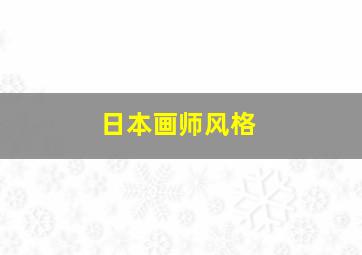 日本画师风格